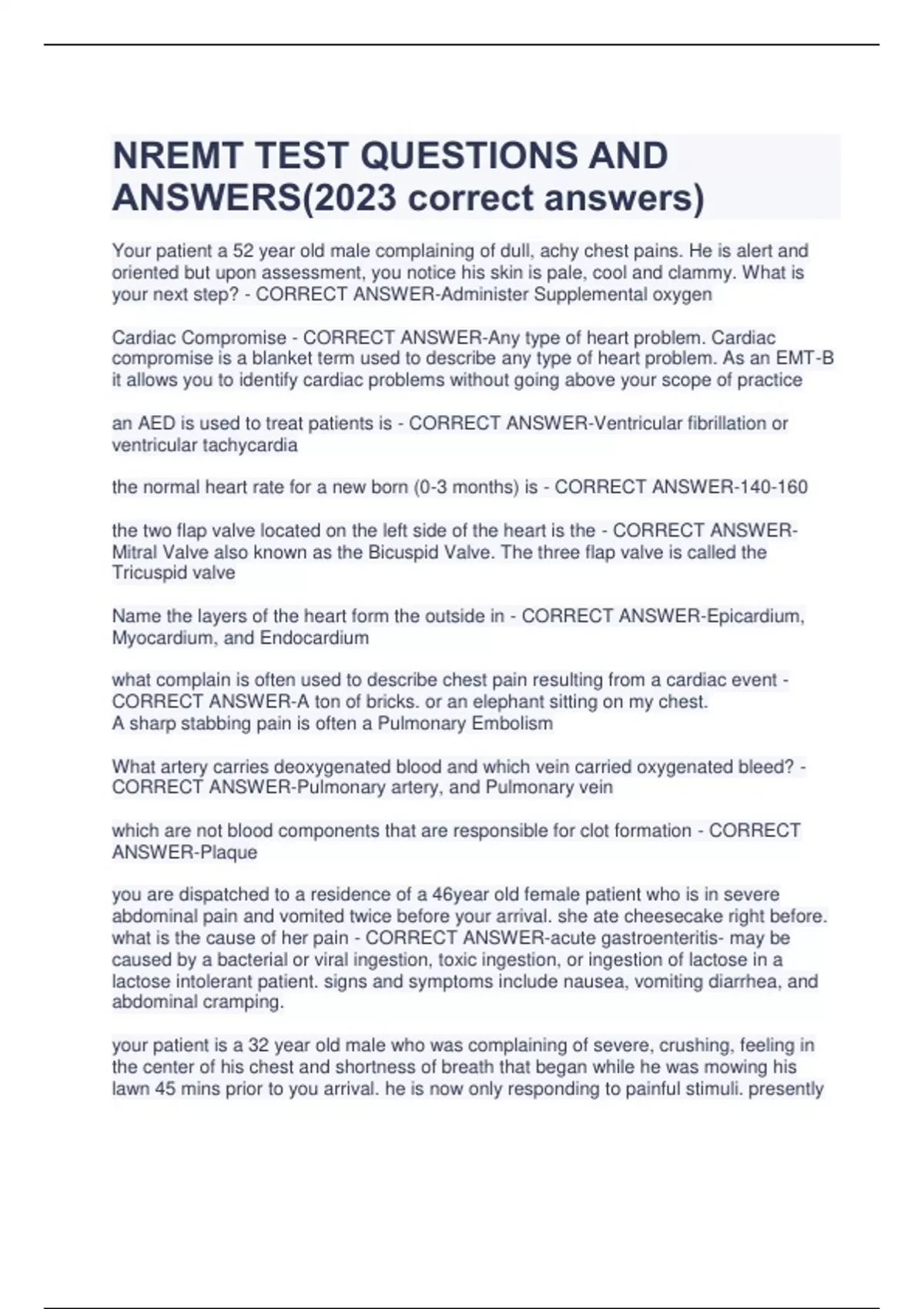 NREMT TEST QUESTIONS AND ANSWERS(2023 correct answers)

Your patient a 52 year old male complaining of dull, achy chest pains. He is alert and oriented but upon assessment, you notice his skin is pale, cool and clammy. What is your next step? - CORRECT ANSWER-Administer Supplemental oxygen

Cardiac Compromise - CORRECT ANSWER-Any type of heart problem. Cardiac compromise is a blanket term used to describe any type of heart problem. As an EMT-B it allows you to identify cardiac problems without going above your scope of practice

an AED is used to treat patients is - CORRECT ANSWER-Ventricular fibrillation or ventricular tachycardia

the normal heart rate for a new born (0-3 months) is - CORRECT ANSWER-140-160

the two flap valve located on the left side of the heart is the - CORRECT ANSWER-Mitral Valve also known as the Bicuspid Valve. The three flap valve is called the Tricuspid valve

Name the layers of the heart form the outside in - CORRECT ANSWER-Epicardium, Myocardium, and Endocardium

what complain is often used to describe chest pain resulting from a cardiac event - CORRECT ANSWER-A ton of bricks. or an elephant sitting on my chest.
A sharp stabbing pain is often a Pulmonary Embolism

What artery carries deoxygenated blood and which vein carried oxygenated bleed? - CORRECT ANSWER-Pulmonary artery, and Pulmonary vein

which are not blood components that are responsible for clot formation - CORRECT ANSWER-Plaque

you are dispatched to a residence of a 46year old female patient who is in severe abdominal pain and vomited twice before your arrival. she ate cheesecake right before. what is the cause of her pain - CORRECT ANSWER-acute gastroenteritis- may be caused by a bacterial or viral ingestion, toxic ingestion, or ingestion of lactose in a lactose intolerant patient. signs and symptoms include nausea, vomiting diarrhea, and abdominal cramping.

your patient is a 32 year old male who was complaining of severe, crushing, feeling in the center of his chest and shortness of breath that began while he was mowing his lawn 45 mins prior to you arrival. he is now only responding to painful stimuli. presently